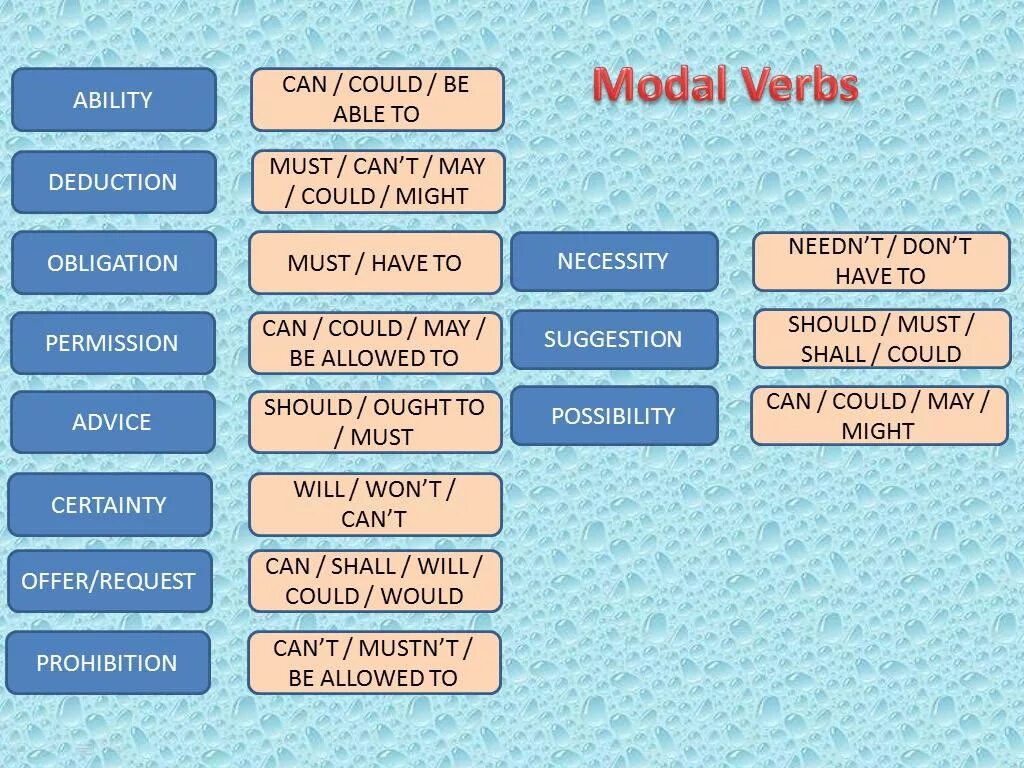 Modal Verbs

ABILITY
CAN / COULD / BE ABLE TO

DEDUCTION
MUST / CAN'T / MAY / COULD / MIGHT

OBLIGATION
MUST / HAVE TO

PERMISSION
CAN / COULD / MAY / BE ALLOWED TO

ADVICE
SHOULD / OUGHT TO / MUST

CERTAINTY
WILL / WON'T / CAN'T

OFFER/REQUEST
CAN / SHALL / WILL / COULD / WOULD

PROHIBITION
CAN'T / MUSTN'T / BE ALLOWED TO

NECESSITY
NEEDN'T / DON'T HAVE TO

SUGGESTION
SHOULD / MUST / SHALL / COULD

POSSIBILITY
CAN / COULD / MAY / MIGHT